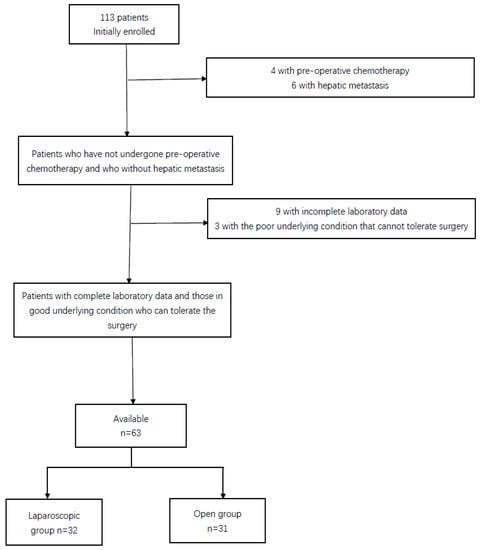 113 patients
Initially enrolled

4 with pre-operative chemotherapy
6 with hepatic metastasis

Patients who have not undergone pre-operative chemotherapy and who without hepatic metastasis

9 with incomplete laboratory data
3 with the poor underlying condition that cannot tolerate surgery

Patients with complete laboratory data and those in good underlying condition who can tolerate the surgery

Available
n=63

Laparoscopic
group n=32

Open group
n=31